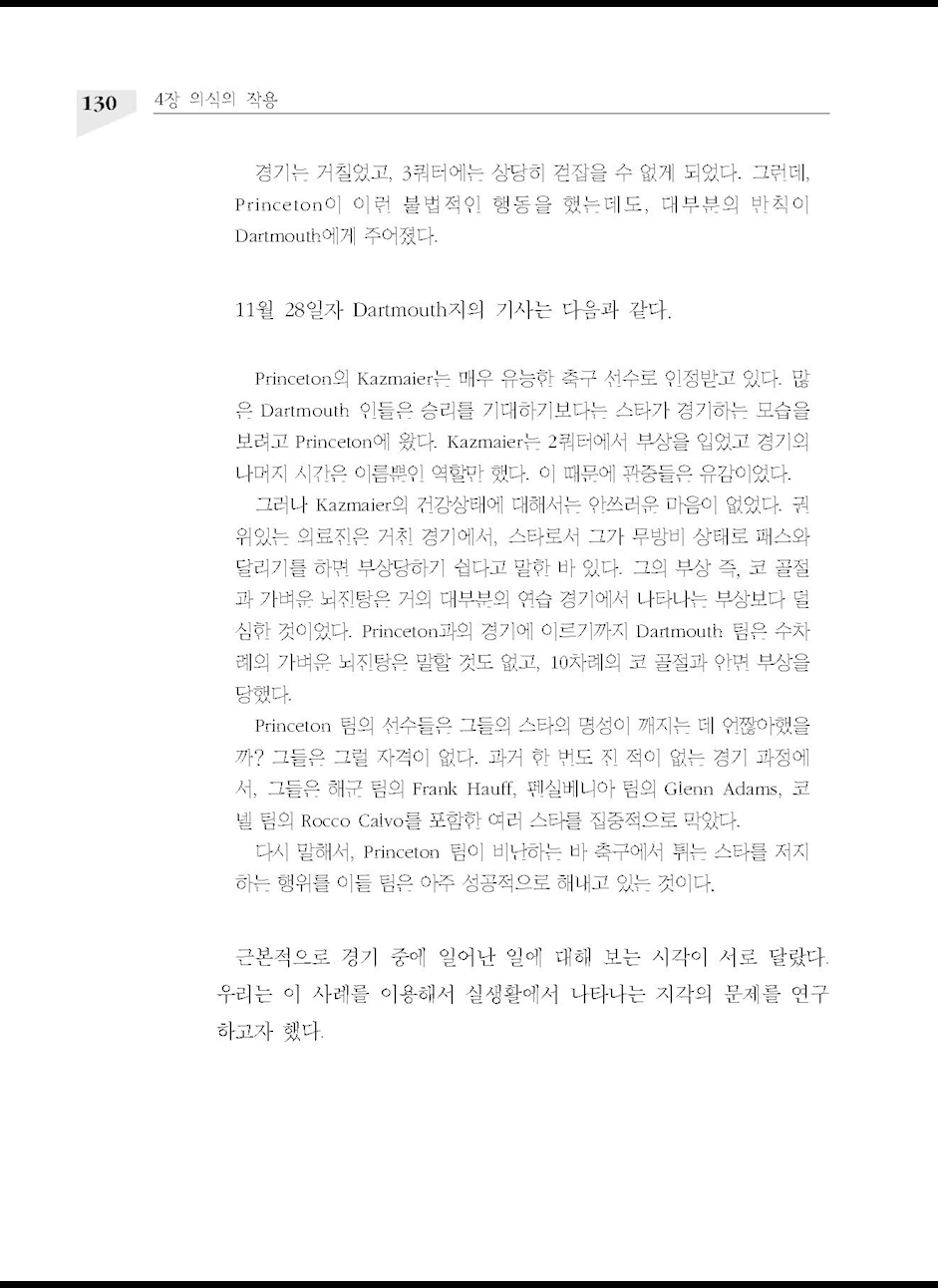 130 4장 의식의 작용

경기는 거칠었고, 3쿼터에는 상당히 걷잡을 수 없게 되었다. 그런데, Princeton이 이런 불법적인 행동을 했는데도, 대부분의 반칙이 Dartmouth에게 주어졌다.

11월 28일자 Dartmouth지의 기사는 다음과 같다.

Princeton의 Kazmaier는 매우 유능한 축구 선수로 인정받고 있다. 많은 Dartmouth 인들은 승리를 기대하기보다는 스타가 경기하는 모습을 보려고 Princeton에 왔다. Kazmaier는 2쿼터에서 부상을 입었고 경기의 나머지 시간은 이름뿐인 역할만 했다. 이 때문에 관중들은 유감이었다.

그러나 Kazmaier의 건강상태에 대해서는 안쓰러운 마음이 없었다. 권위있는 의료진은 거친 경기에서, 스타로서 그가 무방비 상태로 패스와 달리기를 하면 부상당하기 쉽다고 말한 바 있다. 그의 부상 즉, 코 골절과 가벼운 뇌진탕은 거의 대부분의 연습 경기에서 나타나는 부상보다 덜 심한 것이었다. Princeton과의 경기에 이르기까지 Dartmouth 팀은 수차례의 가벼운 뇌진탕은 말할 것도 없고, 10차례의 코 골절과 안면 부상을 당했다.

Princeton 팀의 선수들은 그들의 스타의 명성이 깨지는 데 언짢아했을까? 그들은 그럴 자격이 없다. 과거 한 번도 진 적이 없는 경기 과정에서, 그들은 해군 팀의 Frank Hauff, 펜실베니아 팀의 Glenn Adams, 코넬 팀의 Rocco Calvo를 포함한 여러 스타를 집중적으로 막았다.

다시 말해서, Princeton 팀이 비난하는 바 축구에서 뛰는 스타를 저지하는 행위를 이들 팀은 아주 성공적으로 해내고 있는 것이다.

근본적으로 경기 중에 일어난 일에 대해 보는 시각이 서로 달랐다. 우리는 이 사례를 이용해서 실생활에서 나타나는 지각의 문제를 연구하고자 했다.